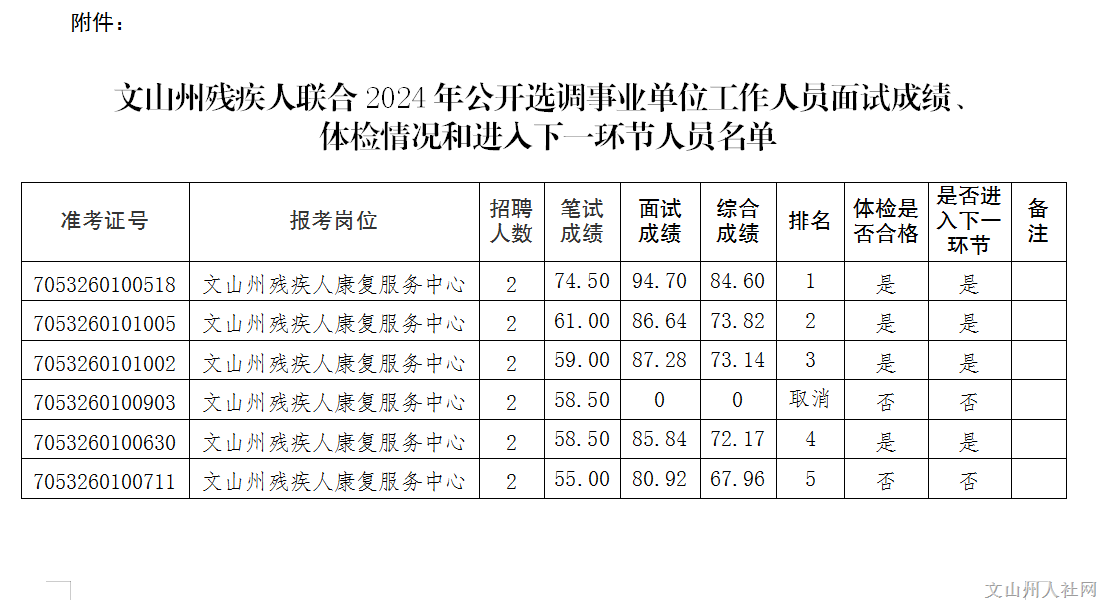 附件：

文山州残疾人联合 2024 年公开选调事业单位工作人员面试成绩、体检情况和进入下一环节人员名单

| 准考证号 | 报考岗位 | 招聘人数 | 笔试成绩 | 面试成绩 | 综合成绩 | 排名 | 体检是否合格 | 是否进入下一环节 | 备注 |
|---|---|---|---|---|---|---|---|---|---|
| 7053260100518 | 文山州残疾人康复服务中心 | 2 | 74.50 | 94.70 | 84.60 | 1 | 是 | 是 | |
| 7053260101005 | 文山州残疾人康复服务中心 | 2 | 61.00 | 86.64 | 73.82 | 2 | 是 | 是 | |
| 7053260101002 | 文山州残疾人康复服务中心 | 2 | 59.00 | 87.28 | 73.14 | 3 | 是 | 是 | |
| 7053260100903 | 文山州残疾人康复服务中心 | 2 | 58.50 | 0 | 0 | 取消 | 否 | 否 | |
| 7053260100630 | 文山州残疾人康复服务中心 | 2 | 58.50 | 85.84 | 72.17 | 4 | 是 | 是 | |
| 7053260100711 | 文山州残疾人康复服务中心 | 2 | 55.00 | 80.92 | 67.96 | 5 | 否 | 否 | |

文山州人社网